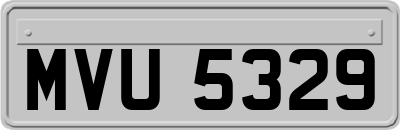 MVU 5329